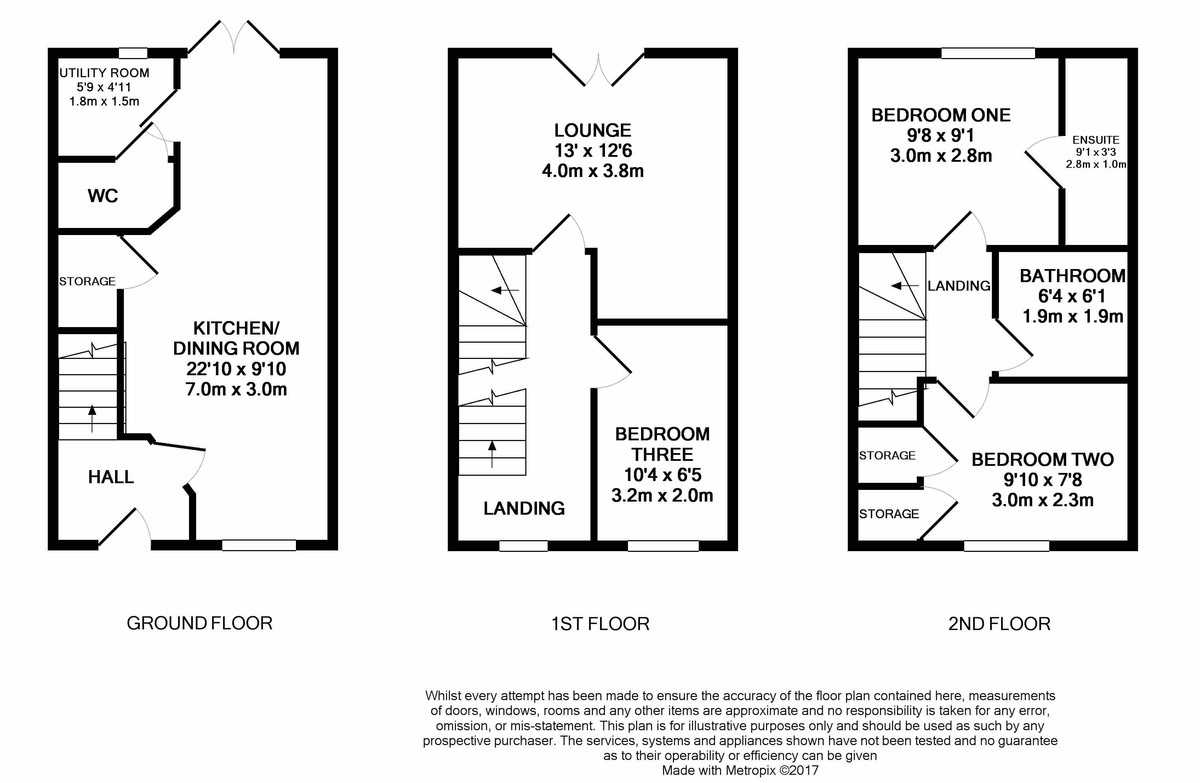 UTILITY ROOM
5'9 x 4'11
1.8m x 1.5m

WC

STORAGE

KITCHEN/
DINING ROOM
22'10 x 9'10
7.0m x 3.0m

HALL

GROUND FLOOR

LOUNGE
13' x 12'6
4.0m x 3.8m

BEDROOM
THREE
10'4 x 6'5
3.2m x 2.0m

LANDING

1ST FLOOR

BEDROOM ONE
9'8 x 9'1
3.0m x 2.8m

ENSUITE
9'1 x 3'3
2.8m x 1.0m

LANDING

BATHROOM
6'4 x 6'1
1.9m x 1.9m

STORAGE

STORAGE

BEDROOM TWO
9'10 x 7'8
3.0m x 2.3m

2ND FLOOR

Whilst every attempt has been made to ensure the accuracy of the floor plan contained here, measurements of doors, windows, rooms and any other items are approximate and no responsibility is taken for any error, omission, or mis-statement. This plan is for illustrative purposes only and should be used as such by any prospective purchaser. The services, systems and appliances shown have not been tested and no guarantee as to their operability or efficiency can be given
Made with Metropix ©2017